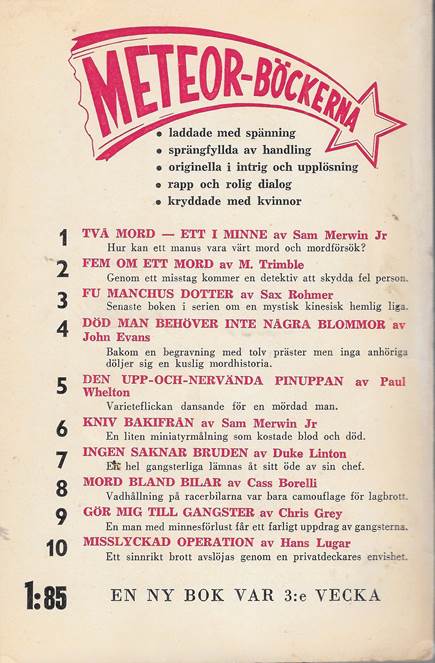 METEOR-BÖCKERNA

• laddade med spänning
• sprängfyllda av handling
• originella i intrig och upplösning
• rapp och rolig dialog
• kryddade med kvinnor

1 TVÅ MORD — ETT I MINNE av Sam Merwin Jr
Hur kan ett manus vara värt mord och mordförsök?

2 FEM OM ETT MORD av M. Trimble
Genom ett misstag kommer en detektiv att skydda fel person.

3 FU MANCHUS DOTTER av Sax Rohmer
Senaste boken i serien om en mystisk kinesisk hemlig liga.

4 DÖD MAN BEHÖVER INTE NÅGRA BLOMMOR av John Evans
Bakom en begravning med tolv präster men inga anhöriga döljer sig en kuslig mordhistoria.

5 DEN UPP-OCH-NERVÄNDA PINUPPAN av Paul Whelton
Varieteflickan dansande för en mördad man.

6 KNIV BAKIFRÅN av Sam Merwin Jr
En liten miniatyrmålning som kostade blod och död.

7 INGEN SAKNAR BRUDEN av Duke Linton
En hel gangsterliga lämnas åt sitt öde av sin chef.

8 MORD BLAND BILAR av Cass Borelli
Vadhållning på racerbilarna var bara camouflage för lagbrott.

9 GÖR MIG TILL GANGSTER av Chris Grey
En man med minnesförlust får ett farligt uppdrag av gangsterna.

10 MISSLYCKAD OPERATION av Hans Lugar
Ett sinnrikt brott avslöjas genom en privatdeckares envishet.

1:85 EN NY BOK VAR 3:e VECKA